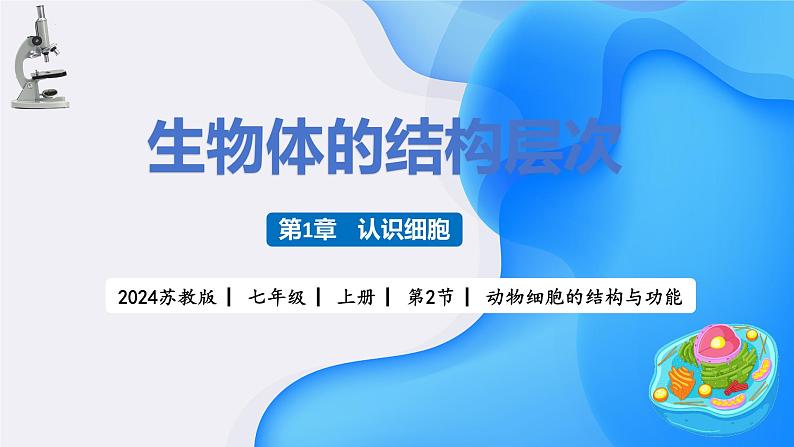 生物体的结构层次

第1章　认识细胞

2024苏教版 | 七年级 | 上册 | 第2节 | 动物细胞的结构与功能